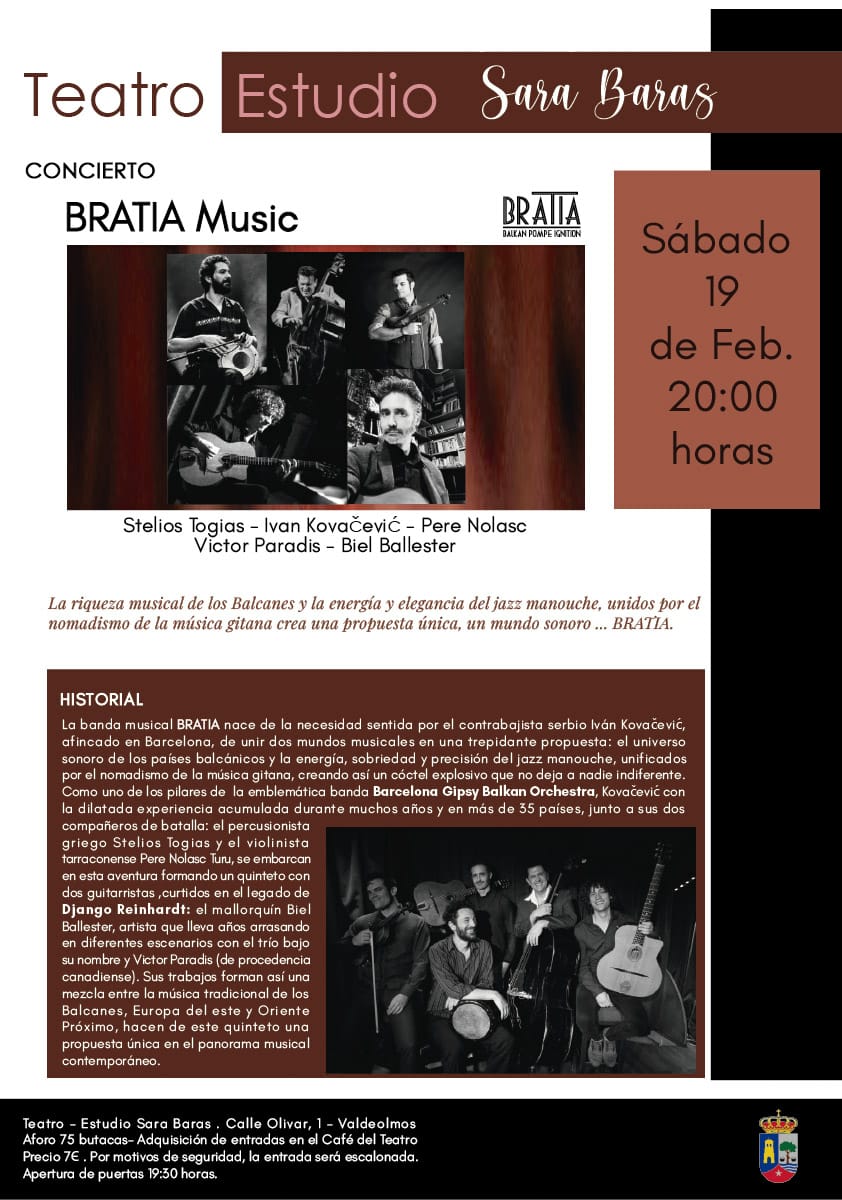 Teatro Estudio Sara Baras

CONCIERTO

BRATIA Music

BRATIA
BALKAN POMPE IGNITION

Sábado 19 de Feb. 20:00 horas

Stelios Togias - Ivan Kovačević - Pere Nolasc
Victor Paradis - Biel Ballester

La riqueza musical de los Balcanes y la energía y elegancia del jazz manouche, unidos por el nomadismo de la música gitana crea una propuesta única, un mundo sonoro ... BRATIA.

HISTORIAL

La banda musical BRATIA nace de la necesidad sentida por el contrabajista serbio Iván Kovačević, afincado en Barcelona, de unir dos mundos musicales en una trepidante propuesta: el universo sonoro de los países balcánicos y la energía, sobriedad y precisión del jazz manouche, unificados por el nomadismo de la música gitana, creando así un cóctel explosivo que no deja a nadie indiferente. Como uno de los pilares de la emblemática banda Barcelona Gipsy Balkan Orchestra, Kovačević con la dilatada experiencia acumulada durante muchos años y en más de 35 países, junto a sus dos compañeros de batalla: el percusionista griego Stelios Togias y el violinista tarraconense Pere Nolasc Turu, se embarcan en esta aventura formando un quinteto con dos guitarristas ,curtidos en el legado de Django Reinhardt: el mallorquín Biel Ballester, artista que lleva años arrasando en diferentes escenarios con el trío bajo su nombre y Victor Paradis (de procedencia canadiense). Sus trabajos forman así una mezcla entre la música tradicional de los Balcanes, Europa del este y Oriente Próximo, hacen de este quinteto una propuesta única en el panorama musical contemporáneo.

Teatro - Estudio Sara Baras . Calle Olivar, 1 - Valdeolmos
Aforo 75 butacas- Adquisición de entradas en el Café del Teatro
Precio 7€ . Por motivos de seguridad, la entrada será escalonada.
Apertura de puertas 19:30 horas.